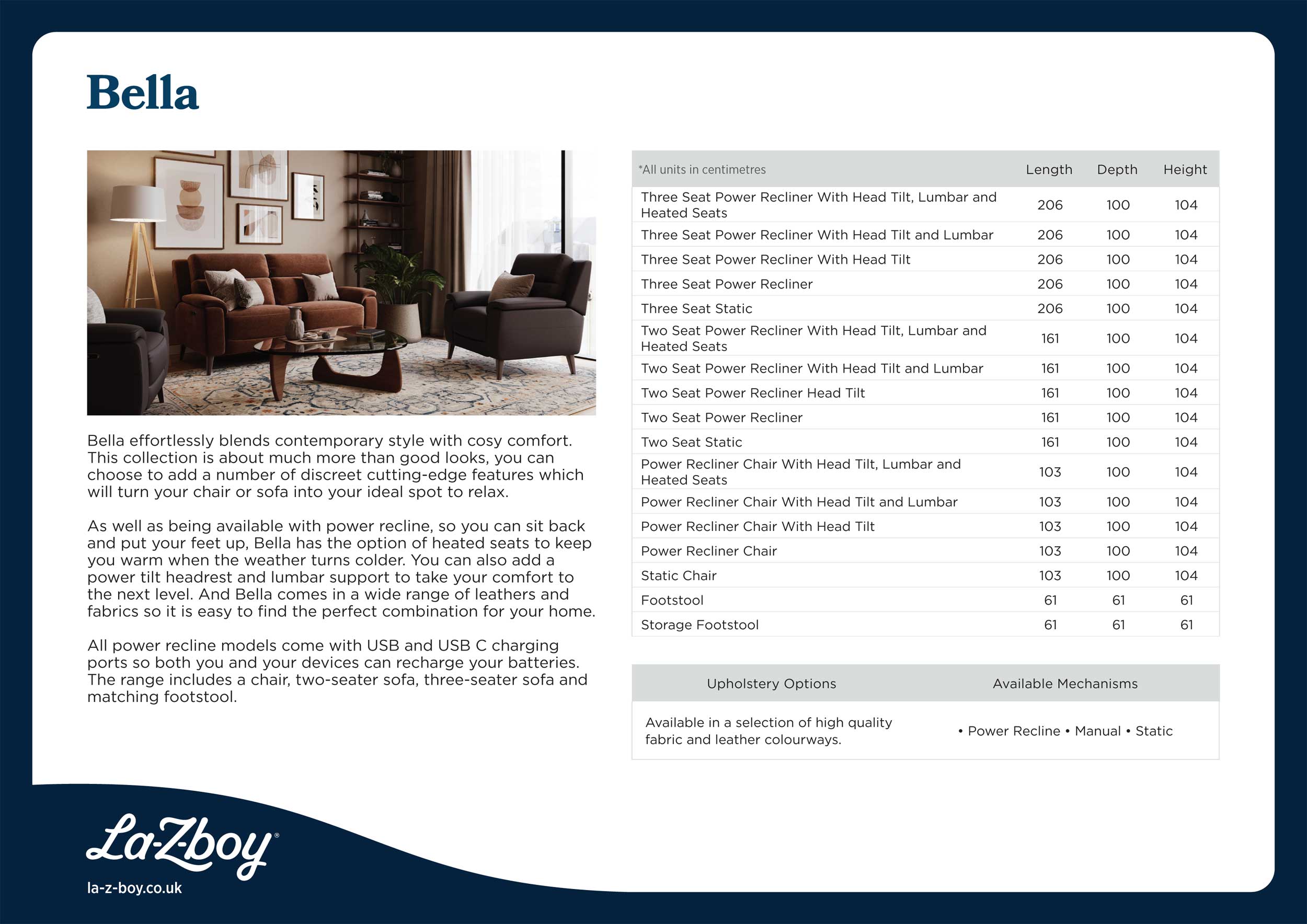 Bella

Bella effortlessly blends contemporary style with cosy comfort. This collection is about much more than good looks, you can choose to add a number of discreet cutting-edge features which will turn your chair or sofa into your ideal spot to relax.

As well as being available with power recline, so you can sit back and put your feet up, Bella has the option of heated seats to keep you warm when the weather turns colder. You can also add a power tilt headrest and lumbar support to take your comfort to the next level. And Bella comes in a wide range of leathers and fabrics so it is easy to find the perfect combination for your home.

All power recline models come with USB and USB C charging ports so both you and your devices can recharge your batteries. The range includes a chair, two-seater sofa, three-seater sofa and matching footstool.

| *All units in centimetres | Length | Depth | Height |
|---|---|---|---|
| Three Seat Power Recliner With Head Tilt, Lumbar and Heated Seats | 206 | 100 | 104 |
| Three Seat Power Recliner With Head Tilt and Lumbar | 206 | 100 | 104 |
| Three Seat Power Recliner With Head Tilt | 206 | 100 | 104 |
| Three Seat Power Recliner | 206 | 100 | 104 |
| Three Seat Static | 206 | 100 | 104 |
| Two Seat Power Recliner With Head Tilt, Lumbar and Heated Seats | 161 | 100 | 104 |
| Two Seat Power Recliner With Head Tilt and Lumbar | 161 | 100 | 104 |
| Two Seat Power Recliner Head Tilt | 161 | 100 | 104 |
| Two Seat Power Recliner | 161 | 100 | 104 |
| Two Seat Static | 161 | 100 | 104 |
| Power Recliner Chair With Head Tilt, Lumbar and Heated Seats | 103 | 100 | 104 |
| Power Recliner Chair With Head Tilt and Lumbar | 103 | 100 | 104 |
| Power Recliner Chair With Head Tilt | 103 | 100 | 104 |
| Power Recliner Chair | 103 | 100 | 104 |
| Static Chair | 103 | 100 | 104 |
| Footstool | 61 | 61 | 61 |
| Storage Footstool | 61 | 61 | 61 |

| Upholstery Options | Available Mechanisms |
|---|---|
| Available in a selection of high quality fabric and leather colourways. | • Power Recline • Manual • Static |

La-Z-boy®
la-z-boy.co.uk